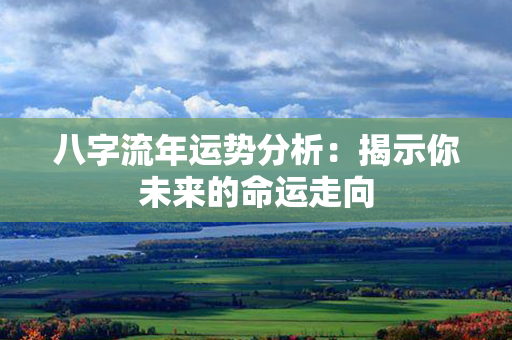 八字流年运势分析：揭示你未来的命运走向